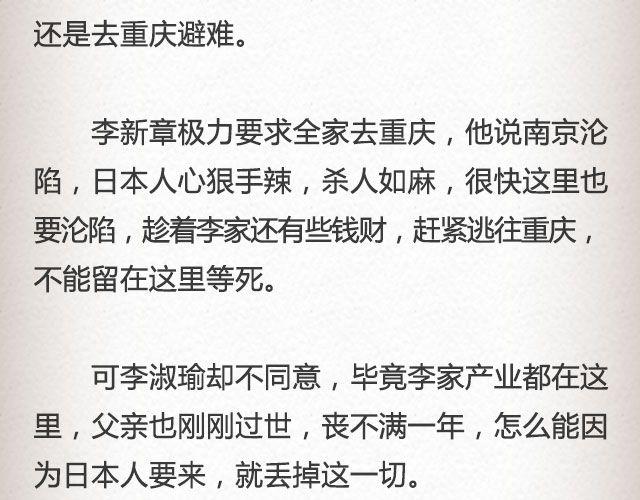 还是去重庆避难。

李新章极力要求全家去重庆，他说南京沦陷，日本人心狠手辣，杀人如麻，很快这里也要沦陷，趁着李家还有些钱财，赶紧逃往重庆，不能留在这里等死。

可李淑瑜却不同意，毕竟李家产业都在这里，父亲也刚刚过世，丧不满一年，怎么能因为日本人要来，就丢掉这一切。